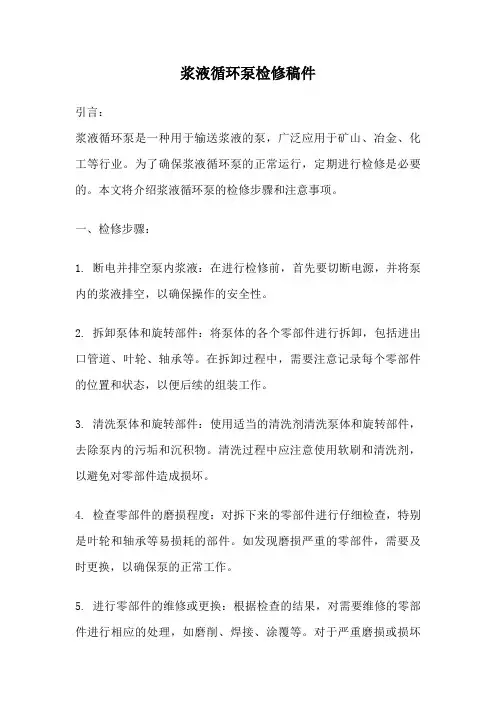 浆液循环泵检修稿件

引言：

浆液循环泵是一种用于输送浆液的泵，广泛应用于矿山、冶金、化工等行业。为了确保浆液循环泵的正常运行，定期进行检修是必要的。本文将介绍浆液循环泵的检修步骤和注意事项。

一、检修步骤：

1. 断电并排空泵内浆液：在进行检修前，首先要切断电源，并将泵内的浆液排空，以确保操作的安全性。

2. 拆卸泵体和旋转部件：将泵体的各个零部件进行拆卸，包括进出口管道、叶轮、轴承等。在拆卸过程中，需要注意记录每个零部件的位置和状态，以便后续的组装工作。

3. 清洗泵体和旋转部件：使用适当的清洗剂清洗泵体和旋转部件，去除泵内的污垢和沉积物。清洗过程中应注意使用软刷和清洗剂，以避免对零部件造成损坏。

4. 检查零部件的磨损程度：对拆下来的零部件进行仔细检查，特别是叶轮和轴承等易损耗的部件。如发现磨损严重的零部件，需要及时更换，以确保泵的正常工作。

5. 进行零部件的维修或更换：根据检查的结果，对需要维修的零部件进行相应的处理，如磨削、焊接、涂覆等。对于严重磨损或损坏